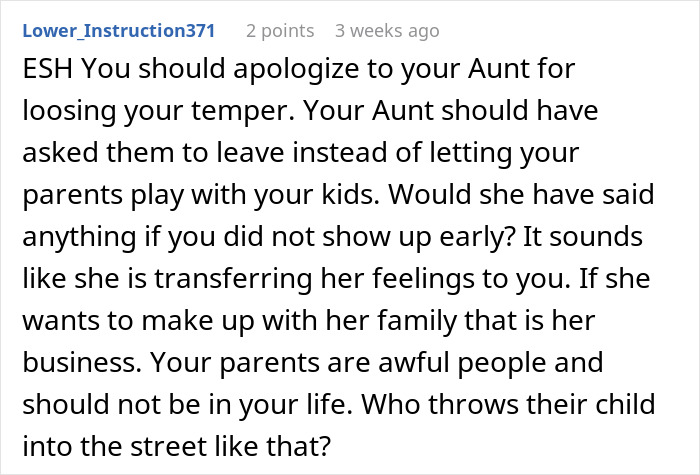 Lower_Instruction371 2 points 3 weeks ago

ESH You should apologize to your Aunt for loosing your temper. Your Aunt should have asked them to leave instead of letting your parents play with your kids. Would she have said anything if you did not show up early? It sounds like she is transferring her feelings to you. If she wants to make up with her family that is her business. Your parents are awful people and should not be in your life. Who throws their child into the street like that?